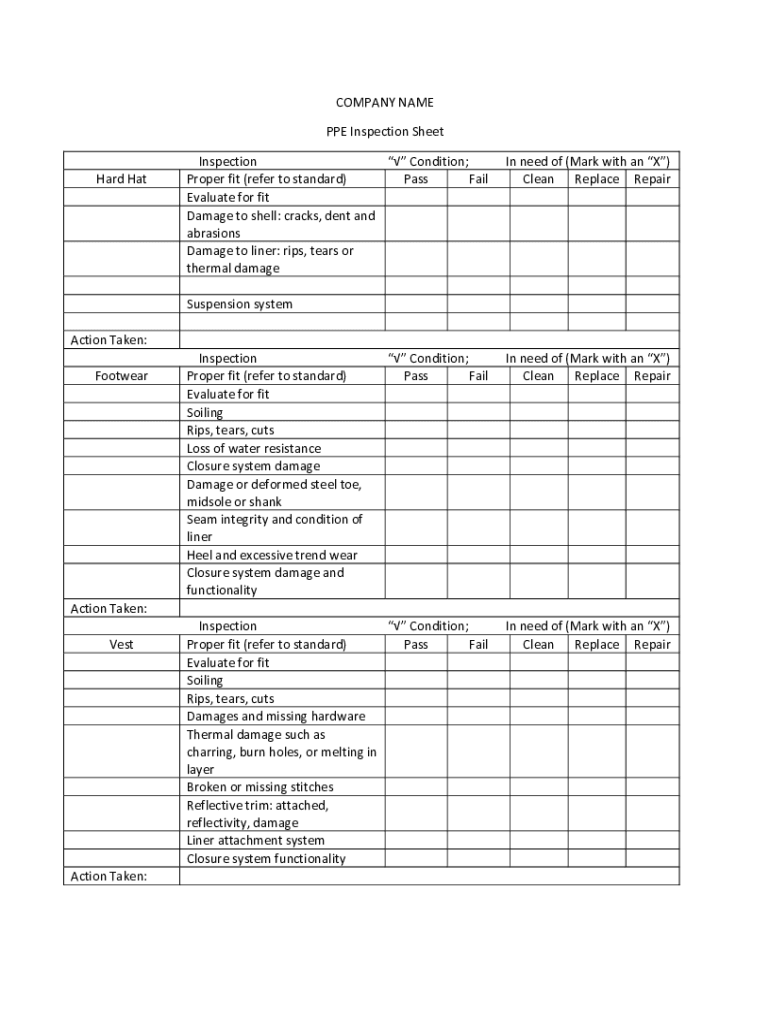 COMPANY NAME

PPE Inspection Sheet

| | Inspection | "√" Condition; | | In need of (Mark with an "X") | | |
|---|---|---|---|---|---|---|
| Hard Hat | Proper fit (refer to standard) | Pass | Fail | Clean | Replace | Repair |
| | Evaluate for fit | | | | | |
| | Damage to shell: cracks, dent and abrasions | | | | | |
| | Damage to liner: rips, tears or thermal damage | | | | | |
| | | | | | | |
| | Suspension system | | | | | |
| | | | | | | |
| Action Taken: | | | | | | |
| | Inspection | "√" Condition; | | In need of (Mark with an "X") | | |
| Footwear | Proper fit (refer to standard) | Pass | Fail | Clean | Replace | Repair |
| | Evaluate for fit | | | | | |
| | Soiling | | | | | |
| | Rips, tears, cuts | | | | | |
| | Loss of water resistance | | | | | |
| | Closure system damage | | | | | |
| | Damage or deformed steel toe, midsole or shank | | | | | |
| | Seam integrity and condition of liner | | | | | |
| | Heel and excessive trend wear | | | | | |
| | Closure system damage and functionality | | | | | |
| Action Taken: | | | | | | |
| | Inspection | "√" Condition; | | In need of (Mark with an "X") | | |
| Vest | Proper fit (refer to standard) | Pass | Fail | Clean | Replace | Repair |
| | Evaluate for fit | | | | | |
| | Soiling | | | | | |
| | Rips, tears, cuts | | | | | |
| | Damages and missing hardware | | | | | |
| | Thermal damage such as charring, burn holes, or melting in layer | | | | | |
| | Broken or missing stitches | | | | | |
| | Reflective trim: attached, reflectivity, damage | | | | | |
| | Liner attachment system | | | | | |
| | Closure system functionality | | | | | |
| Action Taken: | | | | | | |